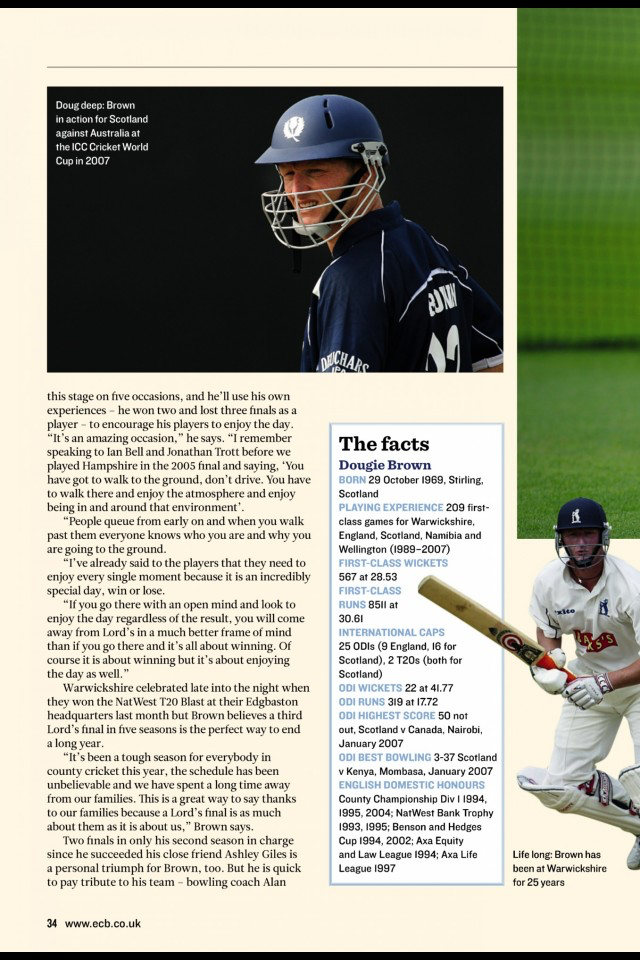 Doug deep: Brown in action for Scotland against Australia at the ICC Cricket World Cup in 2007

this stage on five occasions, and he'll use his own experiences – he won two and lost three finals as a player – to encourage his players to enjoy the day. "It's an amazing occasion," he says. "I remember speaking to Ian Bell and Jonathan Trott before we played Hampshire in the 2005 final and saying, 'You have got to walk to the ground, don't drive. You have to walk there and enjoy the atmosphere and enjoy being in and around that environment'.

"People queue from early on and when you walk past them everyone knows who you are and why you are going to the ground.

"I've already said to the players that they need to enjoy every single moment because it is an incredibly special day, win or lose.

"If you go there with an open mind and look to enjoy the day regardless of the result, you will come away from Lord's in a much better frame of mind than if you go there and it's all about winning. Of course it is about winning but it's about enjoying the day as well."

Warwickshire celebrated late into the night when they won the NatWest T20 Blast at their Edgbaston headquarters last month but Brown believes a third Lord's final in five seasons is the perfect way to end a long year.

"It's been a tough season for everybody in county cricket this year, the schedule has been unbelievable and we have spent a long time away from our families. This is a great way to say thanks to our families because a Lord's final is as much about them as it is about us," Brown says.

Two finals in only his second season in charge since he succeeded his close friend Ashley Giles is a personal triumph for Brown, too. But he is quick to pay tribute to his team – bowling coach Alan

The facts
Dougie Brown
BORN 29 October 1969, Stirling, Scotland
PLAYING EXPERIENCE 209 first-class games for Warwickshire, England, Scotland, Namibia and Wellington (1989–2007)
FIRST-CLASS WICKETS 567 at 28.53
FIRST-CLASS RUNS 8511 at 30.61
INTERNATIONAL CAPS 25 ODIs (9 England, 16 for Scotland), 2 T20s (both for Scotland)
ODI WICKETS 22 at 41.77
ODI RUNS 319 at 17.72
ODI HIGHEST SCORE 50 not out, Scotland v Canada, Nairobi, January 2007
ODI BEST BOWLING 3-37 Scotland v Kenya, Mombasa, January 2007
ENGLISH DOMESTIC HONOURS County Championship Div 1 1994, 1995, 2004; NatWest Bank Trophy 1993, 1995; Benson and Hedges Cup 1994, 2002; Axa Equity and Law League 1994; Axa Life League 1997

Life long: Brown has been at Warwickshire for 25 years

34 www.ecb.co.uk